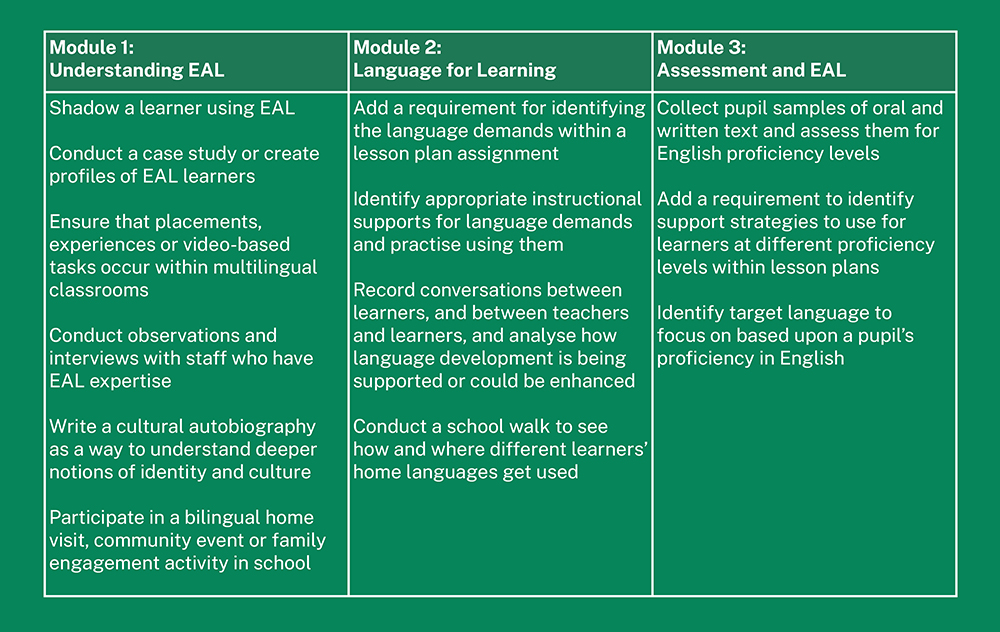 | Module 1: Understanding EAL | Module 2: Language for Learning | Module 3: Assessment and EAL |
|---|---|---|
| Shadow a learner using EAL<br><br>Conduct a case study or create profiles of EAL learners<br><br>Ensure that placements, experiences or video-based tasks occur within multilingual classrooms<br><br>Conduct observations and interviews with staff who have EAL expertise<br><br>Write a cultural autobiography as a way to understand deeper notions of identity and culture<br><br>Participate in a bilingual home visit, community event or family engagement activity in school | Add a requirement for identifying the language demands within a lesson plan assignment<br><br>Identify appropriate instructional supports for language demands and practise using them<br><br>Record conversations between learners, and between teachers and learners, and analyse how language development is being supported or could be enhanced<br><br>Conduct a school walk to see how and where different learners' home languages get used | Collect pupil samples of oral and written text and assess them for English proficiency levels<br><br>Add a requirement to identify support strategies to use for learners at different proficiency levels within lesson plans<br><br>Identify target language to focus on based upon a pupil's proficiency in English |